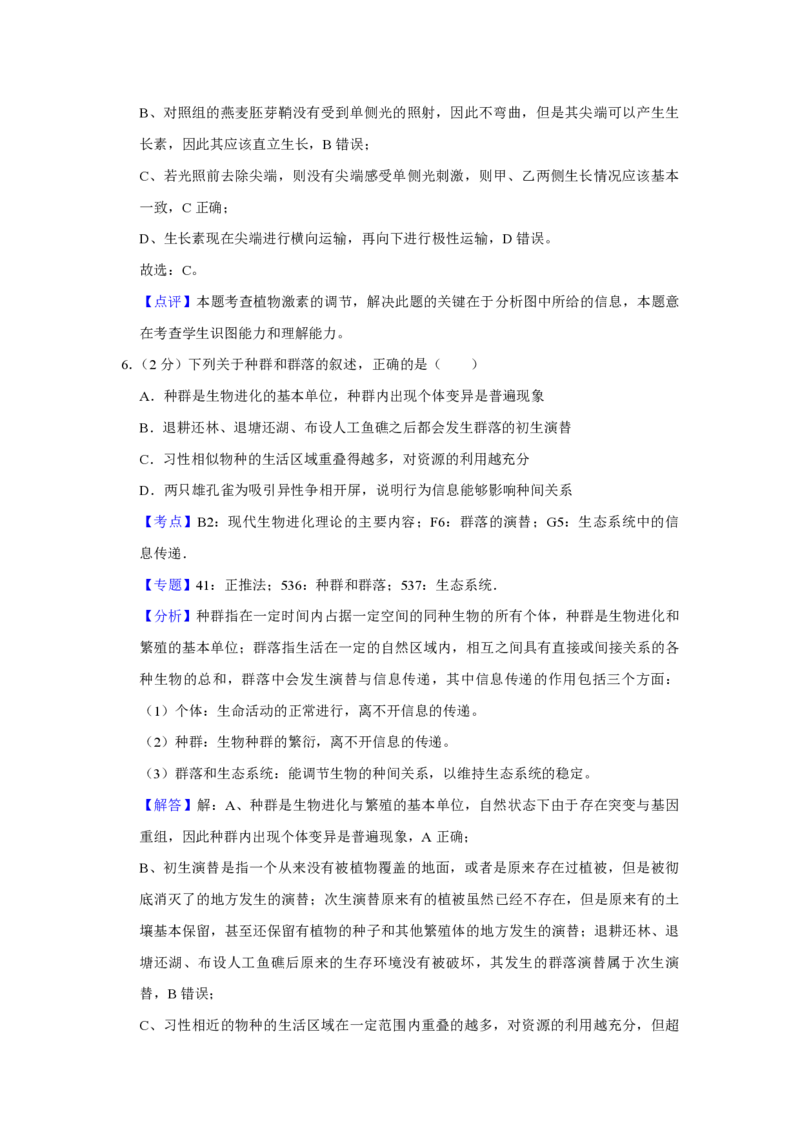 B、对照组的燕麦胚芽鞘没有受到单侧光的照射，因此不弯曲，但是其尖端可以产生生长素，因此其应该直立生长，B错误；

C、若光照前去除尖端，则没有尖端感受单侧光刺激，则甲、乙两侧生长情况应该基本一致，C正确；

D、生长素现在尖端进行横向运输，再向下进行极性运输，D错误。

故选：C。

【点评】本题考查植物激素的调节，解决此题的关键在于分析图中所给的信息，本题意在考查学生识图能力和理解能力。

6.（2分）下列关于种群和群落的叙述，正确的是（　　）

A．种群是生物进化的基本单位，种群内出现个体变异是普遍现象

B．退耕还林、退塘还湖、布设人工鱼礁之后都会发生群落的初生演替

C．习性相似物种的生活区域重叠得越多，对资源的利用越充分

D．两只雄孔雀为吸引异性争相开屏，说明行为信息能够影响种间关系

【考点】B2：现代生物进化理论的主要内容；F6：群落的演替；G5：生态系统中的信息传递．

【专题】41：正推法；536：种群和群落；537：生态系统．

【分析】种群指在一定时间内占据一定空间的同种生物的所有个体，种群是生物进化和繁殖的基本单位；群落指生活在一定的自然区域内，相互之间具有直接或间接关系的各种生物的总和，群落中会发生演替与信息传递，其中信息传递的作用包括三个方面：

（1）个体：生命活动的正常进行，离不开信息的传递。

（2）种群：生物种群的繁衍，离不开信息的传递。

（3）群落和生态系统：能调节生物的种间关系，以维持生态系统的稳定。

【解答】解：A、种群是生物进化与繁殖的基本单位，自然状态下由于存在突变与基因重组，因此种群内出现个体变异是普遍现象，A正确；

B、初生演替是指一个从来没有被植物覆盖的地面，或者是原来存在过植被，但是被彻底消灭了的地方发生的演替；次生演替原来有的植被虽然已经不存在，但是原来有的土壤基本保留，甚至还保留有植物的种子和其他繁殖体的地方发生的演替；退耕还林、退塘还湖、布设人工鱼礁后原来的生存环境没有被破坏，其发生的群落演替属于次生演替，B错误；

C、习性相近的物种的生活区域在一定范围内重叠的越多，对资源的利用越充分，但超